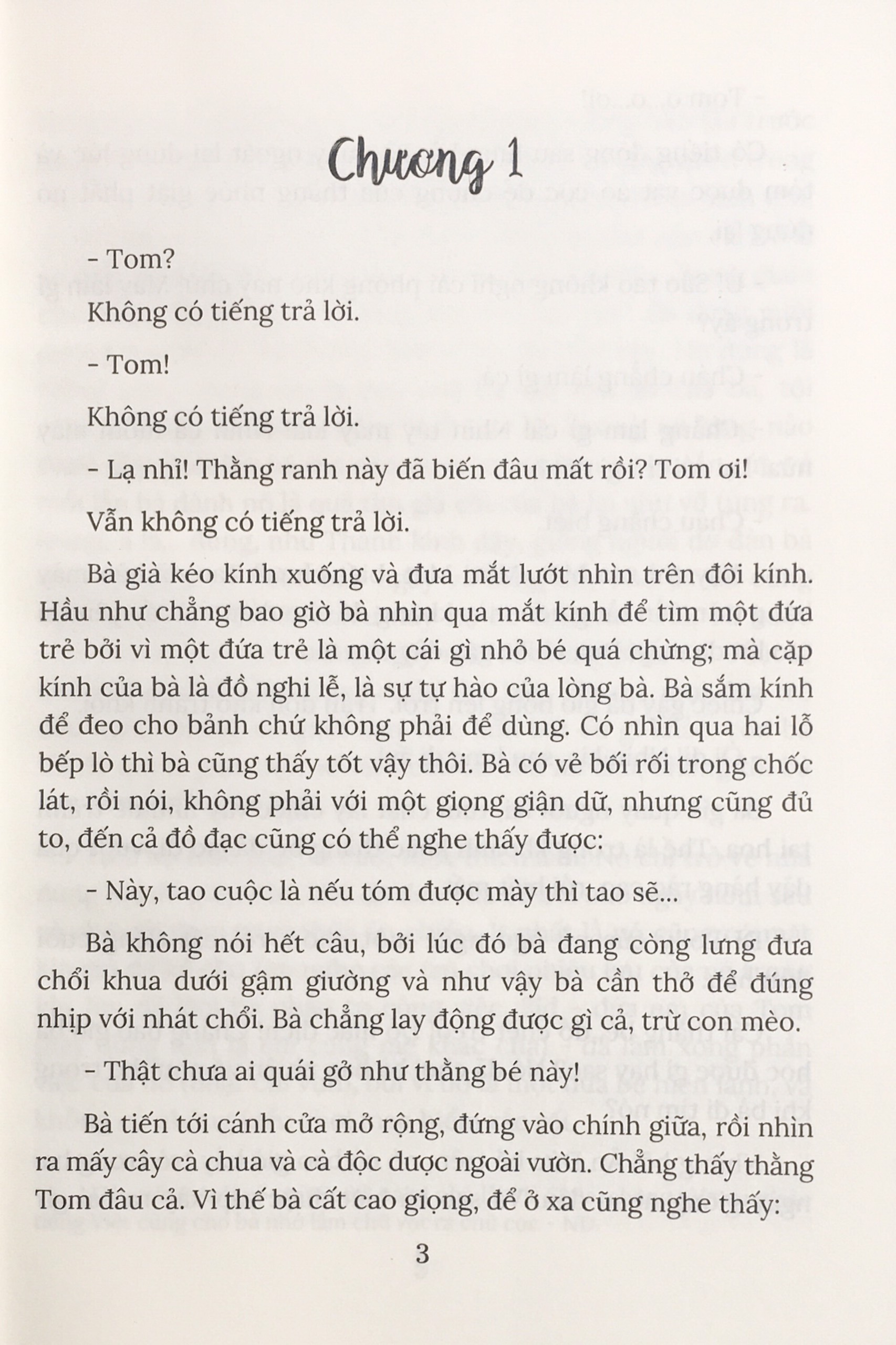 Chương 1

- Tom?

Không có tiếng trả lời.

- Tom!

Không có tiếng trả lời.

- Lạ nhỉ! Thằng ranh này đã biến đâu mất rồi? Tom ơi!

Vẫn không có tiếng trả lời.

Bà già kéo kính xuống và đưa mắt lướt nhìn trên đôi kính. Hầu như chẳng bao giờ bà nhìn qua mắt kính để tìm một đứa trẻ bởi vì một đứa trẻ là một cái gì nhỏ bé quá chừng; mà cặp kính của bà là đồ nghi lễ, là sự tự hào của lòng bà. Bà sắm kính để đeo cho bảnh chứ không phải để dùng. Có nhìn qua hai lỗ bếp lò thì bà cũng thấy tốt vậy thôi. Bà có vẻ bối rối trong chốc lát, rồi nói, không phải với một giọng giận dữ, nhưng cũng đủ to, đến cả đồ đạc cũng có thể nghe thấy được:

- Này, tao cuộc là nếu tóm được mày thì tao sẽ...

Bà không nói hết câu, bởi lúc đó bà đang còng lưng đưa chổi khua dưới gậm giường và như vậy bà cần thở để đúng nhịp với nhát chổi. Bà chẳng lay động được gì cả, trừ con mèo.

- Thật chưa ai quái gở như thằng bé này!

Bà tiến tới cánh cửa mở rộng, đứng vào chính giữa, rồi nhìn ra mấy cây cà chua và cà độc dược ngoài vườn. Chẳng thấy thằng Tom đâu cả. Vì thế bà cất cao giọng, để ở xa cũng nghe thấy:

3